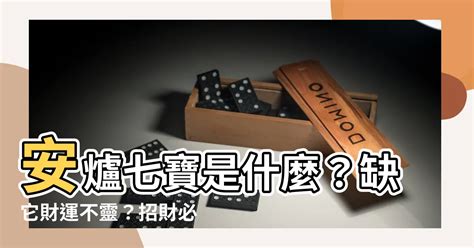 DOMINO

安爐七寶是什麼？缺它財運不靈？招財必